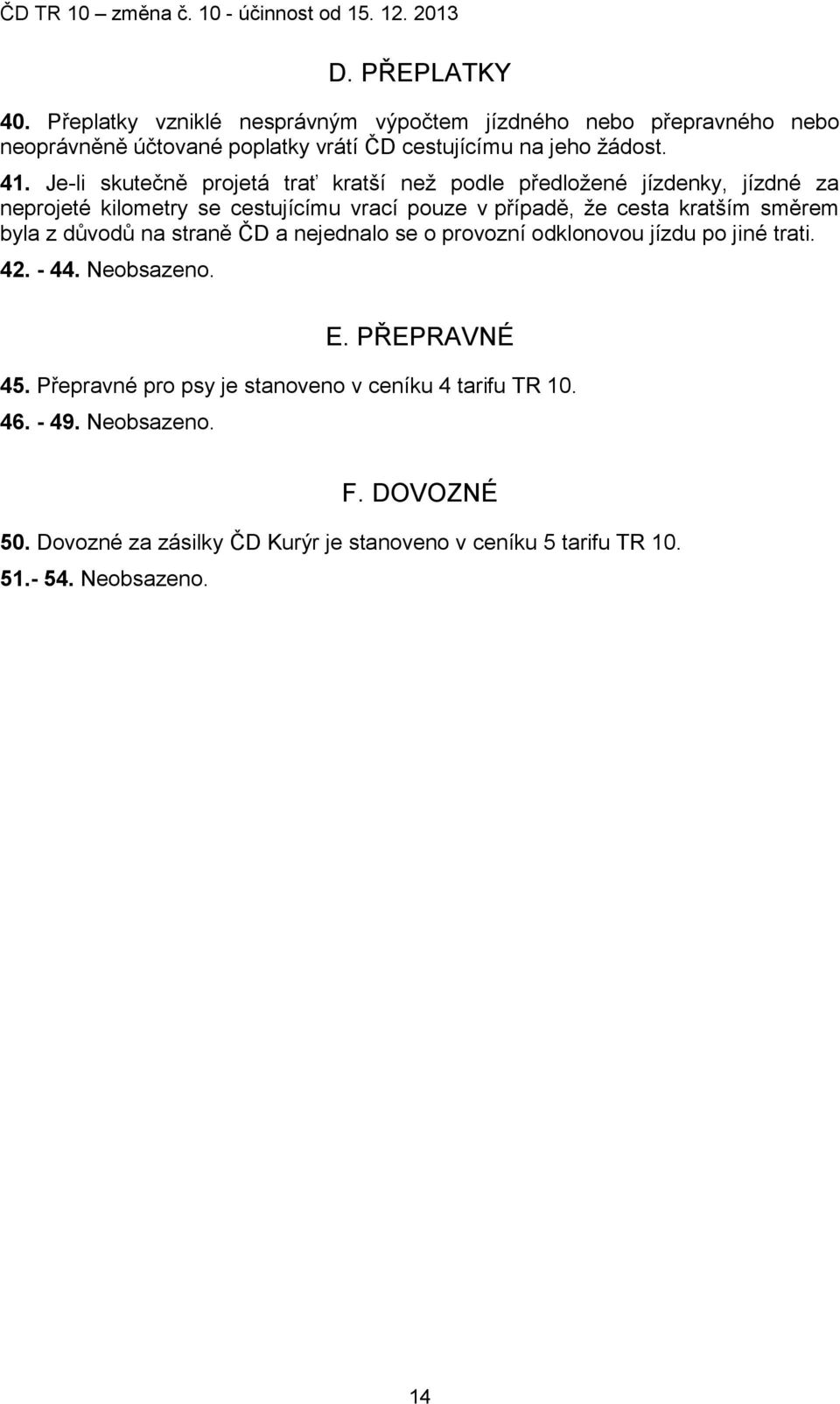 ČD TR 10 – změna č. 10 - účinnost od 15. 12. 2013

D. PŘEPLATKY

40. Přeplatky vzniklé nesprávným výpočtem jízdného nebo přepravného nebo neoprávněně účtované poplatky vrátí ČD cestujícímu na jeho žádost.

41. Je-li skutečně projetá trať kratší než podle předložené jízdenky, jízdné za neprojeté kilometry se cestujícímu vrací pouze v případě, že cesta kratším směrem byla z důvodů na straně ČD a nejednalo se o provozní odklonovou jízdu po jiné trati.

42. - 44. Neobsazeno.

E. PŘEPRAVNÉ

45. Přepravné pro psy je stanoveno v ceníku 4 tarifu TR 10.

46. - 49. Neobsazeno.

F. DOVOZNÉ

50. Dovozné za zásilky ČD Kurýr je stanoveno v ceníku 5 tarifu TR 10.

51.- 54. Neobsazeno.

14